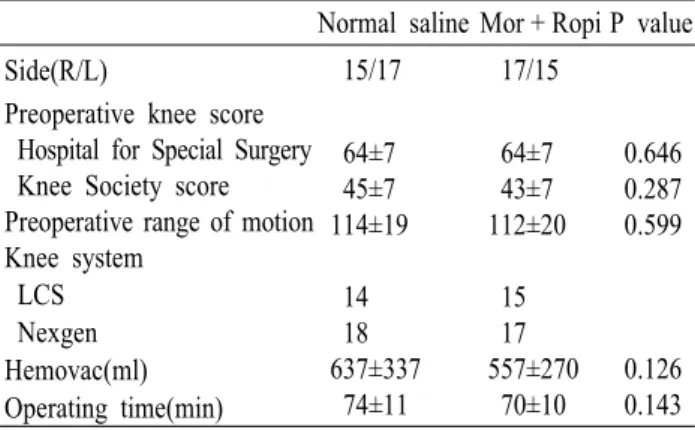 |  | Normal saline | Mor + Ropi | P value |
|---|---|---|---|
| Side(R/L) | 15/17 | 17/15 |  |
| Preoperative knee score |  |  |  |
| Hospital for Special Surgery | 64±7 | 64±7 | 0.646 |
| Knee Society score | 45±7 | 43±7 | 0.287 |
| Preoperative range of motion | 114±19 | 112±20 | 0.599 |
| Knee system |  |  |  |
| LCS | 14 | 15 |  |
| Nexgen | 18 | 17 |  |
| Hemovac(ml) | 637±337 | 557±270 | 0.126 |
| Operating time(min) | 74±11 | 70±10 | 0.143 |